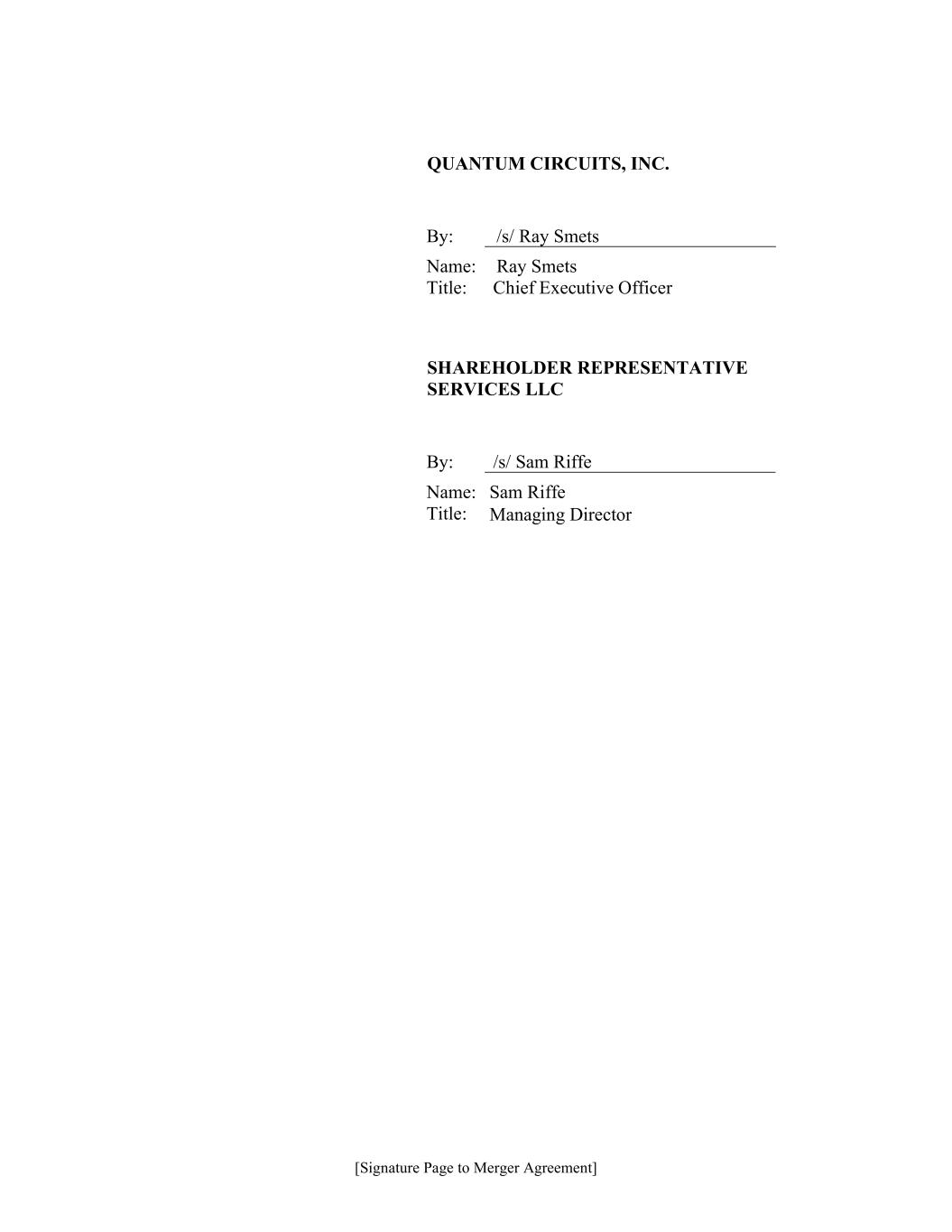 QUANTUM CIRCUITS, INC.

By: /s/ Ray Smets
Name: Ray Smets
Title: Chief Executive Officer

SHAREHOLDER REPRESENTATIVE SERVICES LLC

By: /s/ Sam Riffe
Name: Sam Riffe
Title: Managing Director

[Signature Page to Merger Agreement]